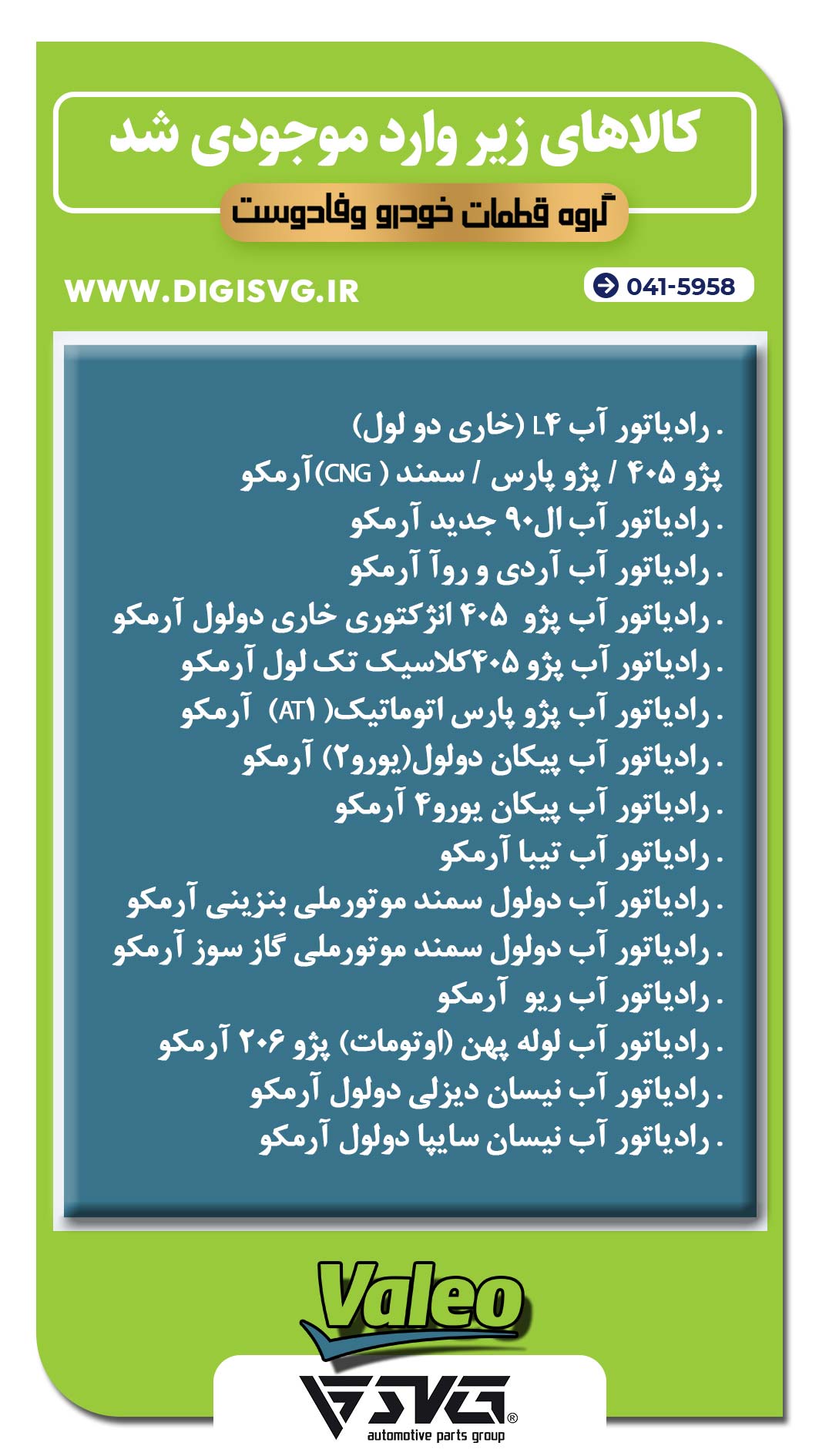 کالاهای زیر وارد موجودی شد

گروه قطعات خودرو وفادوست

WWW.DIGISVG.IR

041-5958

. رادیاتور آب L۴ (خاری دو لول)
پژو ۴۰۵ / پژو پارس / سمند ( CNG)آرمکو
. رادیاتور آب ال۹۰ جدید آرمکو
. رادیاتور آب آردی و روآ آرمکو
. رادیاتور آب پژو ۴۰۵ انژکتوری خاری دولول آرمکو
. رادیاتور آب پژو ۴۰۵کلاسیک تک لول آرمکو
. رادیاتور آب پژو پارس اتوماتیک( AT۱) آرمکو
. رادیاتور آب پیکان دولول(یورو۲) آرمکو
. رادیاتور آب پیکان یورو۴ آرمکو
. رادیاتور آب تیبا آرمکو
. رادیاتور آب دولول سمند موتورملی بنزینی آرمکو
. رادیاتور آب دولول سمند موتورملی گاز سوز آرمکو
. رادیاتور آب ریو آرمکو
. رادیاتور آب لوله پهن (اوتومات) پژو ۲۰۶ آرمکو
. رادیاتور آب نیسان دیزلی دولول آرمکو
. رادیاتور آب نیسان سایپا دولول آرمکو

Valeo

SVG®
automotive parts group